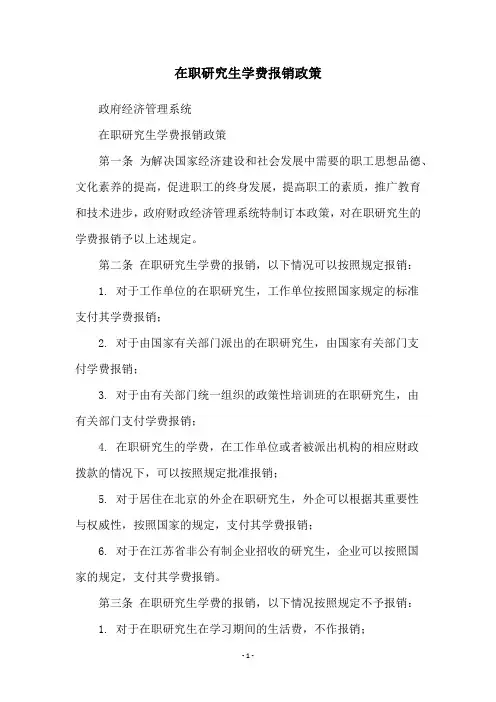 在职研究生学费报销政策

政府经济管理系统

在职研究生学费报销政策

第一条 为解决国家经济建设和社会发展中需要的职工思想品德、文化素养的提高，促进职工的终身发展，提高职工的素质，推广教育和技术进步，政府财政经济管理系统特制订本政策，对在职研究生的学费报销予以上述规定。

第二条 在职研究生学费的报销，以下情况可以按照规定报销：

1. 对于工作单位的在职研究生，工作单位按照国家规定的标准支付其学费报销；

2. 对于由国家有关部门派出的在职研究生，由国家有关部门支付学费报销；

3. 对于由有关部门统一组织的政策性培训班的在职研究生，由有关部门支付学费报销；

4. 在职研究生的学费，在工作单位或者被派出机构的相应财政拨款的情况下，可以按照规定批准报销；

5. 对于居住在北京的外企在职研究生，外企可以根据其重要性与权威性，按照国家的规定，支付其学费报销；

6. 对于在江苏省非公有制企业招收的研究生，企业可以按照国家的规定，支付其学费报销。

第三条 在职研究生学费的报销，以下情况按照规定不予报销：

1. 对于在职研究生在学习期间的生活费，不作报销；

- 1 -